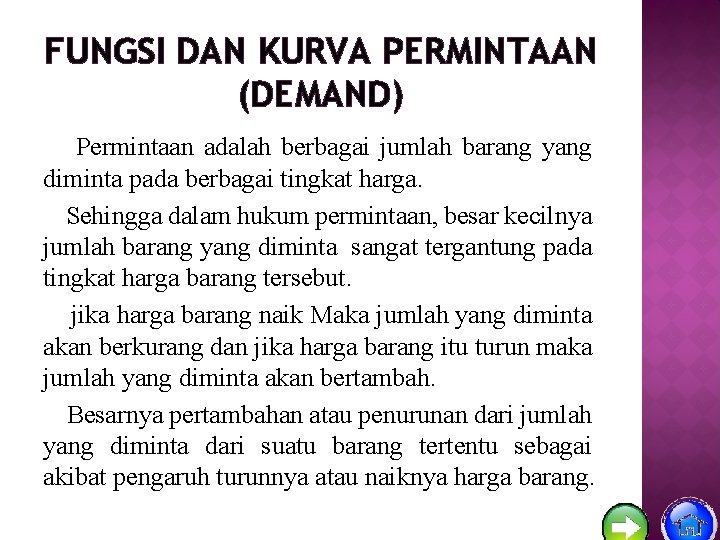 FUNGSI DAN KURVA PERMINTAAN (DEMAND)

Permintaan adalah berbagai jumlah barang yang diminta pada berbagai tingkat harga.

Sehingga dalam hukum permintaan, besar kecilnya jumlah barang yang diminta sangat tergantung pada tingkat harga barang tersebut.

jika harga barang naik Maka jumlah yang diminta akan berkurang dan jika harga barang itu turun maka jumlah yang diminta akan bertambah.

Besarnya pertambahan atau penurunan dari jumlah yang diminta dari suatu barang tertentu sebagai akibat pengaruh turunnya atau naiknya harga barang.